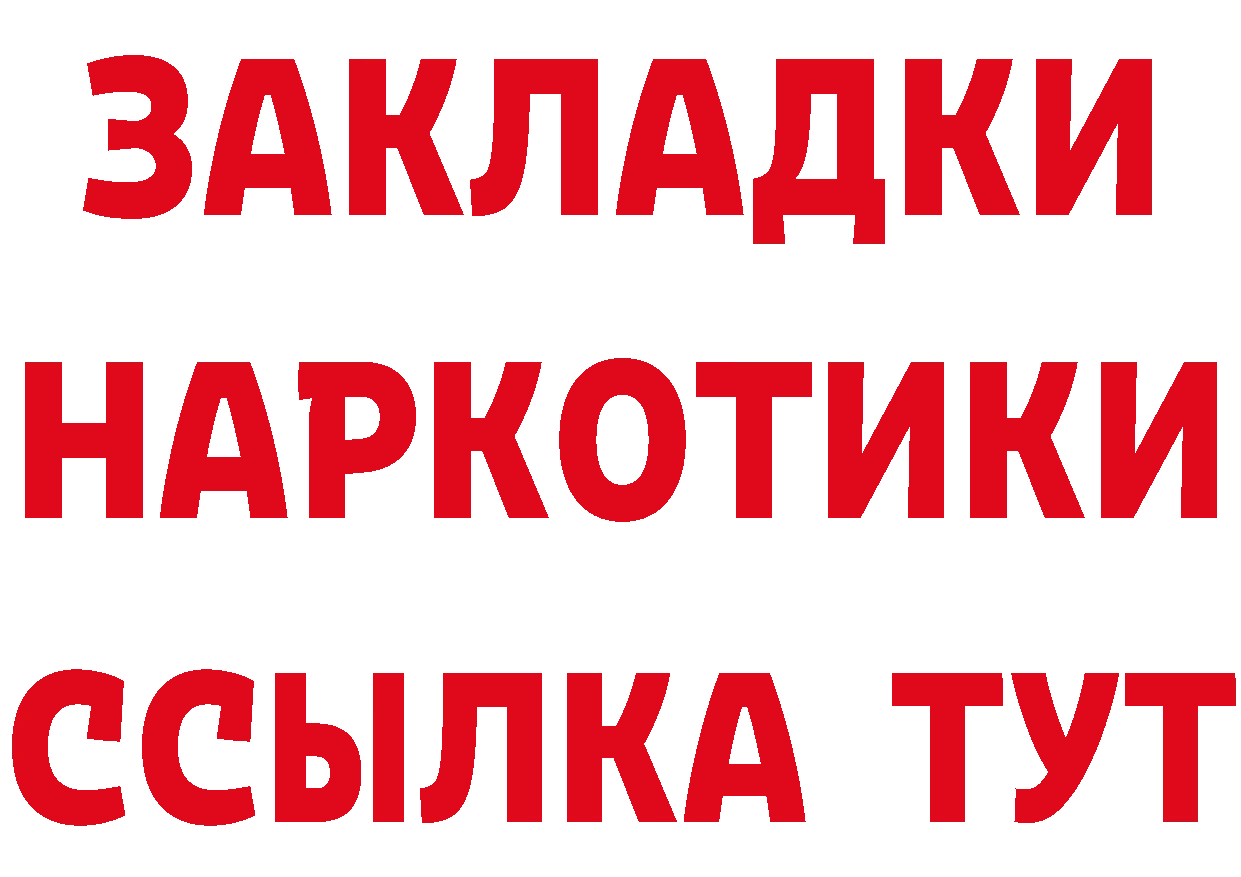 ЗАКЛАДКИ
НАРКОТИКИ
ССЫЛКА ТУТ